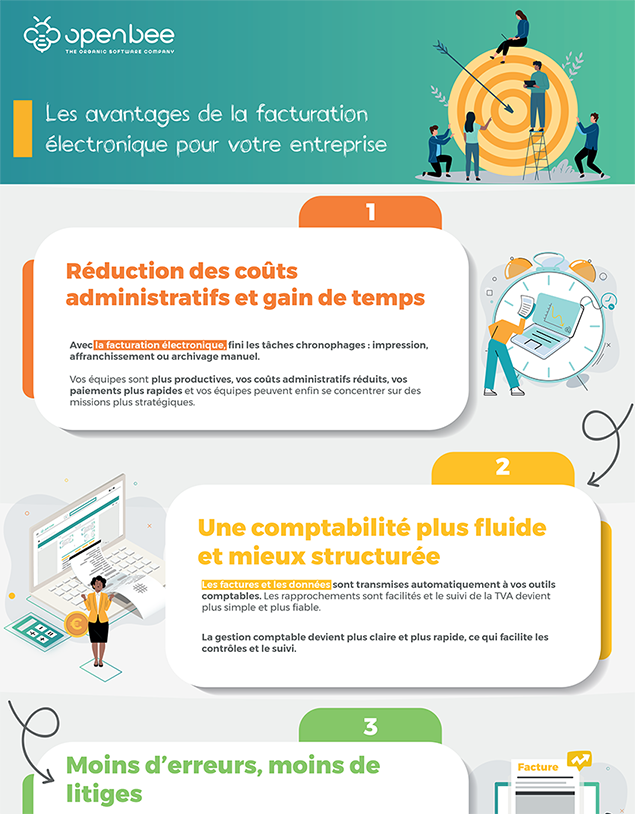 openbee
THE ORGANIC SOFTWARE COMPANY

Les avantages de la facturation électronique pour votre entreprise

1

Réduction des coûts administratifs et gain de temps

Avec la facturation électronique, fini les tâches chronophages : impression, affranchissement ou archivage manuel.

Vos équipes sont plus productives, vos coûts administratifs réduits, vos paiements plus rapides et vos équipes peuvent enfin se concentrer sur des missions plus stratégiques.

2

Une comptabilité plus fluide et mieux structurée

Les factures et les données sont transmises automatiquement à vos outils comptables. Les rapprochements sont facilités et le suivi de la TVA devient plus simple et plus fiable.

La gestion comptable devient plus claire et plus rapide, ce qui facilite les contrôles et le suivi.

3

Moins d'erreurs, moins de litiges

Facture